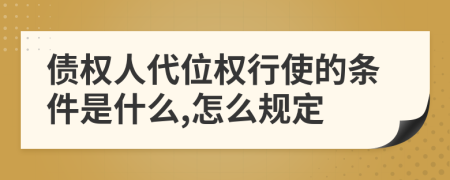 债权人代位权行使的条件是什么,怎么规定